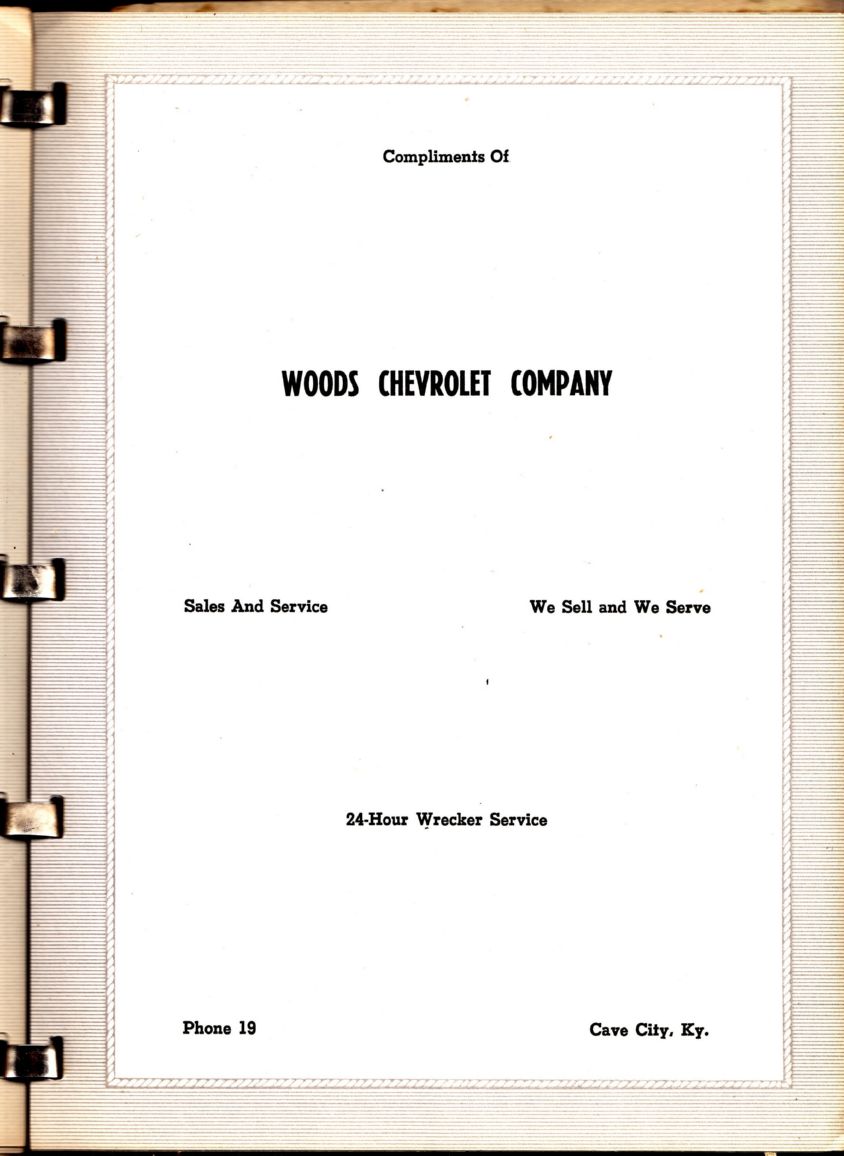 Compliments Of

WOODS CHEVROLET COMPANY

Sales And Service

We Sell and We Serve

24-Hour Wrecker Service

Phone 19

Cave City, Ky.